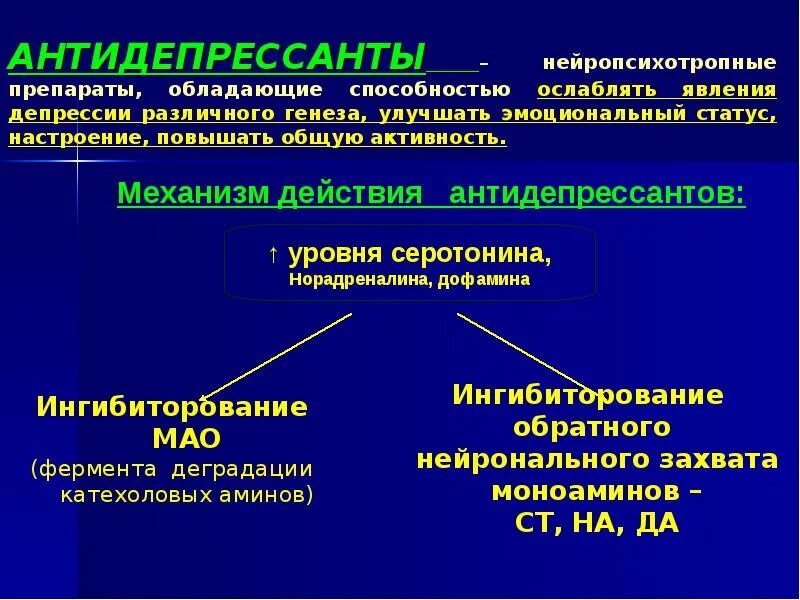 АНТИДЕПРЕССАНТЫ – нейропсихотропные препараты, обладающие способностью ослаблять явления депрессии различного генеза, улучшать эмоциональный статус, настроение, повышать общую активность.

Механизм действия антидепрессантов:

↑ уровня серотонина, Норадреналина, дофамина

Ингибиторование МАО (фермента деградации катехоловых аминов)

Ингибиторование обратного нейронального захвата моноаминов – СТ, НА, ДА